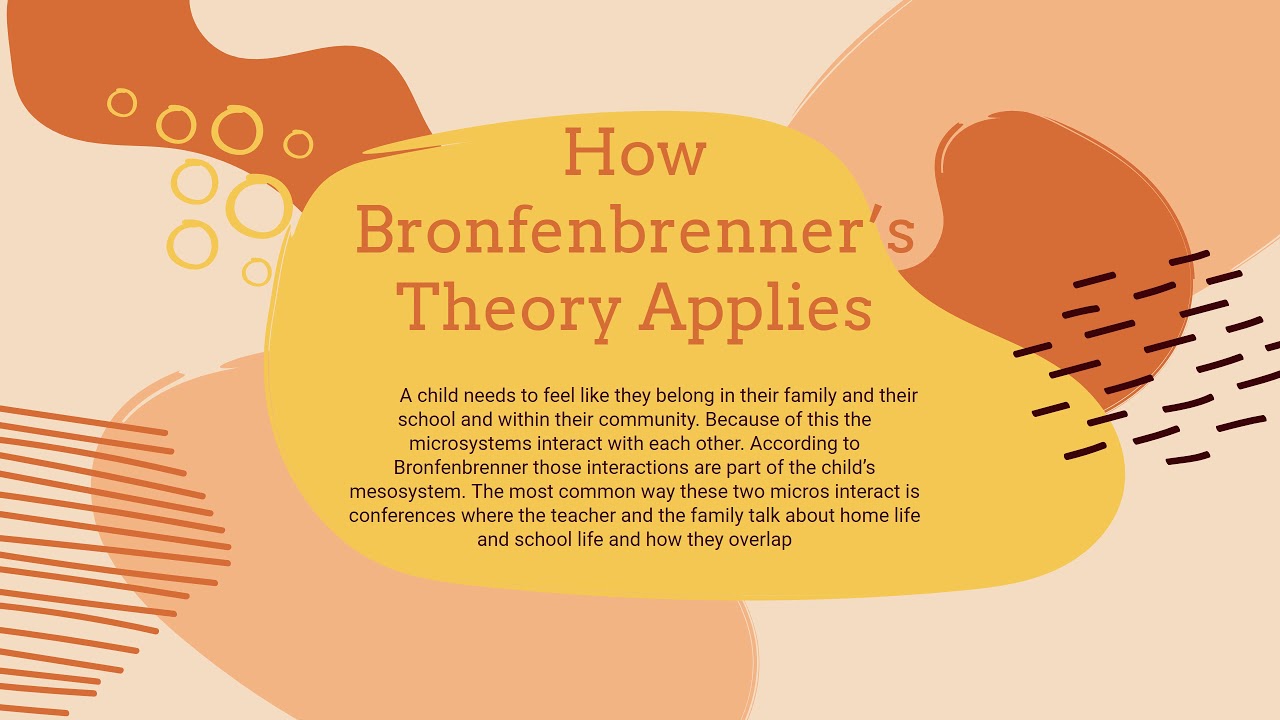 How Bronfenbrenner's Theory Applies

A child needs to feel like they belong in their family and their school and within their community. Because of this the microsystems interact with each other. According to Bronfenbrenner those interactions are part of the child's mesosystem. The most common way these two micros interact is conferences where the teacher and the family talk about home life and school life and how they overlap